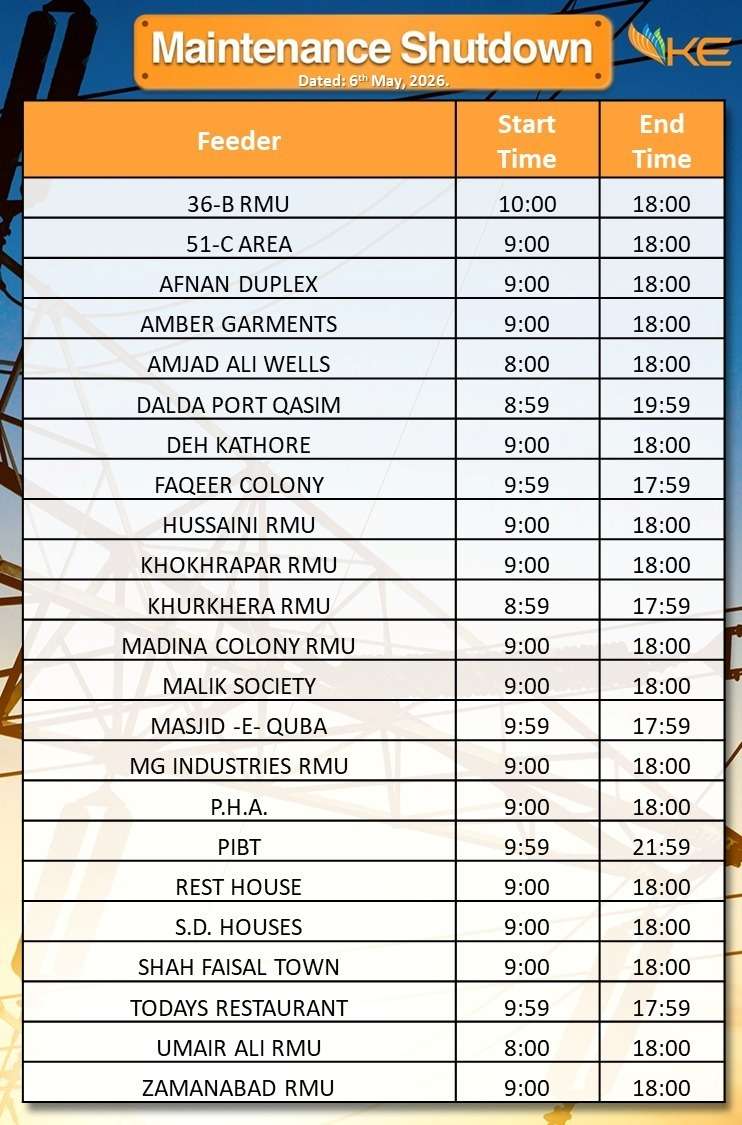 Maintenance Shutdown

Dated: 6th May, 2026.

KE

| Feeder | Start Time | End Time |
|---|---|---|
| 36-B RMU | 10:00 | 18:00 |
| 51-C AREA | 9:00 | 18:00 |
| AFNAN DUPLEX | 9:00 | 18:00 |
| AMBER GARMENTS | 9:00 | 18:00 |
| AMJAD ALI WELLS | 8:00 | 18:00 |
| DALDA PORT QASIM | 8:59 | 19:59 |
| DEH KATHORE | 9:00 | 18:00 |
| FAQEER COLONY | 9:59 | 17:59 |
| HUSSAINI RMU | 9:00 | 18:00 |
| KHOKHRAPAR RMU | 9:00 | 18:00 |
| KHURKHERA RMU | 8:59 | 17:59 |
| MADINA COLONY RMU | 9:00 | 18:00 |
| MALIK SOCIETY | 9:00 | 18:00 |
| MASJID -E- QUBA | 9:59 | 17:59 |
| MG INDUSTRIES RMU | 9:00 | 18:00 |
| P.H.A. | 9:00 | 18:00 |
| PIBT | 9:59 | 21:59 |
| REST HOUSE | 9:00 | 18:00 |
| S.D. HOUSES | 9:00 | 18:00 |
| SHAH FAISAL TOWN | 9:00 | 18:00 |
| TODAYS RESTAURANT | 9:59 | 17:59 |
| UMAIR ALI RMU | 8:00 | 18:00 |
| ZAMANABAD RMU | 9:00 | 18:00 |